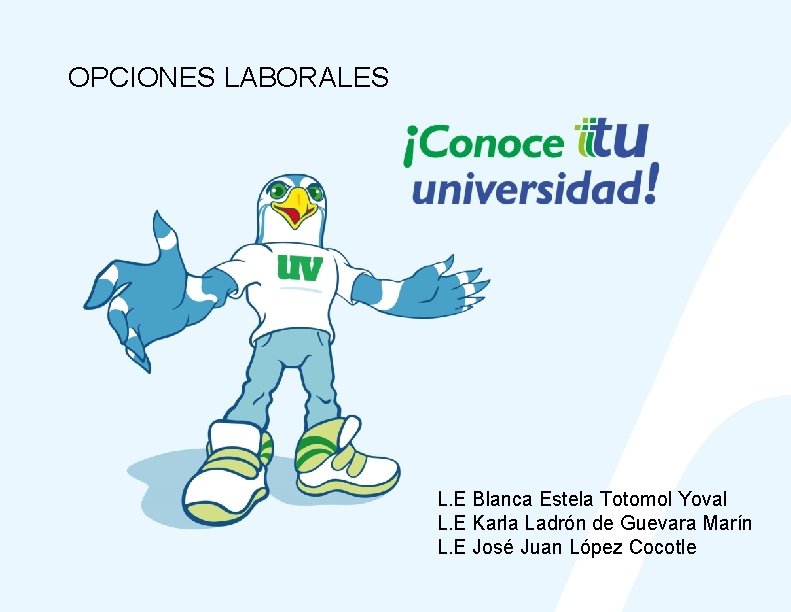 OPCIONES LABORALES

¡Conoce tu universidad!

UV

L.E Blanca Estela Totomol Yoval
L.E Karla Ladrón de Guevara Marín
L.E José Juan López Cocotle